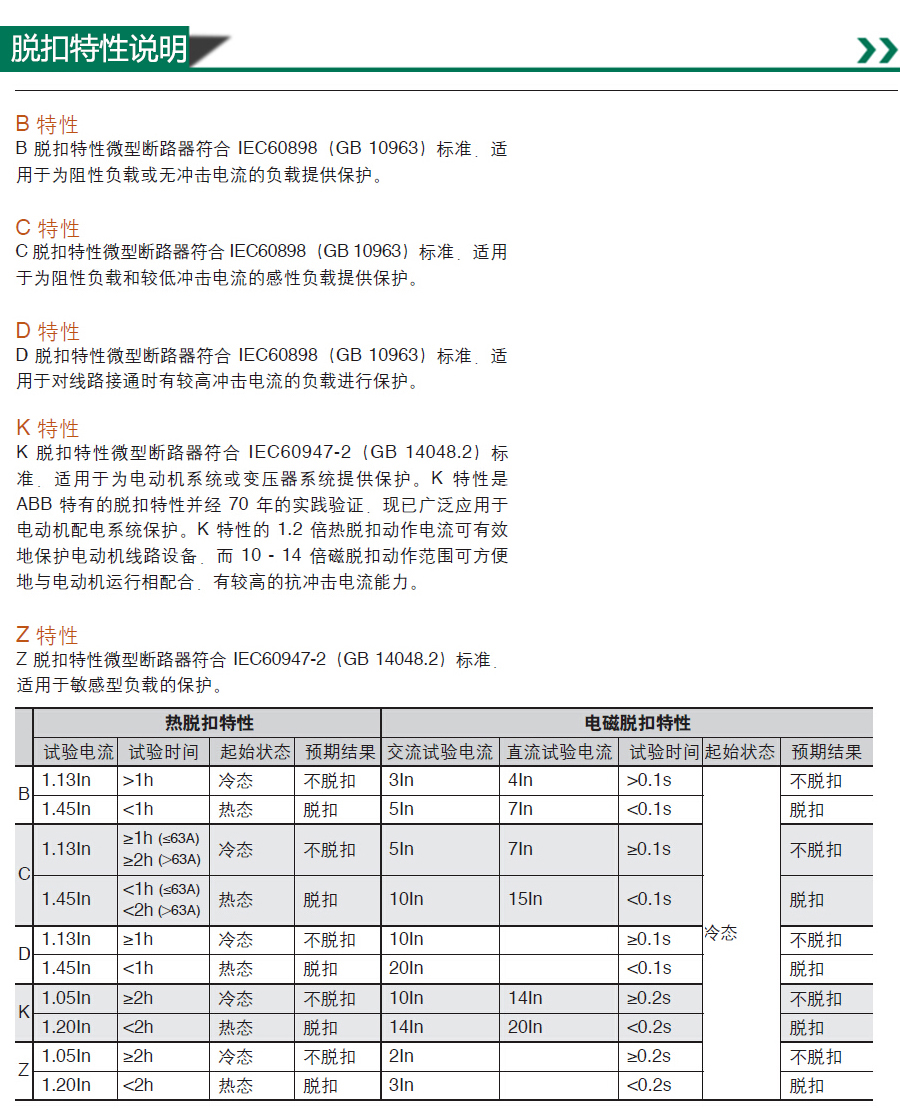 脱扣特性说明

B 特性
B 脱扣特性微型断路器符合 IEC60898（GB 10963）标准，适用于为阻性负载或无冲击电流的负载提供保护。

C 特性
C 脱扣特性微型断路器符合 IEC60898（GB 10963）标准，适用于为阻性负载和较低冲击电流的感性负载提供保护。

D 特性
D 脱扣特性微型断路器符合 IEC60898（GB 10963）标准，适用于对线路接通时有较高冲击电流的负载进行保护。

K 特性
K 脱扣特性微型断路器符合 IEC60947-2（GB 14048.2）标准，适用于为电动机系统或变压器系统提供保护。K 特性是 ABB 特有的脱扣特性并经 70 年的实践验证，现已广泛应用于电动机配电系统保护。K 特性的 1.2 倍热脱扣动作电流可有效地保护电动机线路设备，而 10 - 14 倍磁脱扣动作范围可方便地与电动机运行相配合，有较高的抗冲击电流能力。

Z 特性
Z 脱扣特性微型断路器符合 IEC60947-2（GB 14048.2）标准，适用于敏感型负载的保护。

| | 热脱扣特性 | | | | 电磁脱扣特性 | | | | |
|---|---|---|---|---|---|---|---|---|---|
| | 试验电流 | 试验时间 | 起始状态 | 预期结果 | 交流试验电流 | 直流试验电流 | 试验时间 | 起始状态 | 预期结果 |
| B | 1.13In | >1h | 冷态 | 不脱扣 | 3In | 4In | >0.1s | 冷态 | 不脱扣 |
| | 1.45In | <1h | 热态 | 脱扣 | 5In | 7In | <0.1s | | 脱扣 |
| C | 1.13In | ≥1h (≤63A) ≥2h (>63A) | 冷态 | 不脱扣 | 5In | 7In | ≥0.1s | | 不脱扣 |
| | 1.45In | <1h (≤63A) <2h (>63A) | 热态 | 脱扣 | 10In | 15In | <0.1s | | 脱扣 |
| D | 1.13In | ≥1h | 冷态 | 不脱扣 | 10In | | ≥0.1s | | 不脱扣 |
| | 1.45In | <1h | 热态 | 脱扣 | 20In | | <0.1s | | 脱扣 |
| K | 1.05In | ≥2h | 冷态 | 不脱扣 | 10In | 14In | ≥0.2s | | 不脱扣 |
| | 1.20In | <2h | 热态 | 脱扣 | 14In | 20In | <0.2s | | 脱扣 |
| Z | 1.05In | ≥2h | 冷态 | 不脱扣 | 2In | | ≥0.2s | | 不脱扣 |
| | 1.20In | <2h | 热态 | 脱扣 | 3In | | <0.2s | | 脱扣 |